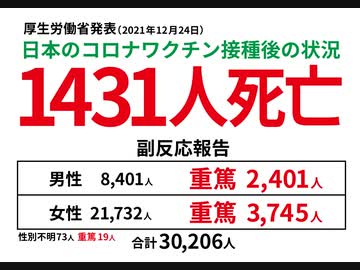 厚生労働省発表（2021年12月24日）
日本のコロナワクチン接種後の状況
1431人死亡

副反応報告

| 男性　8,401人 | 重篤 2,401人 |
|---|---|
| 女性 21,732人 | 重篤 3,745人 |

性別不明73人 重篤 19人
合計30,206人